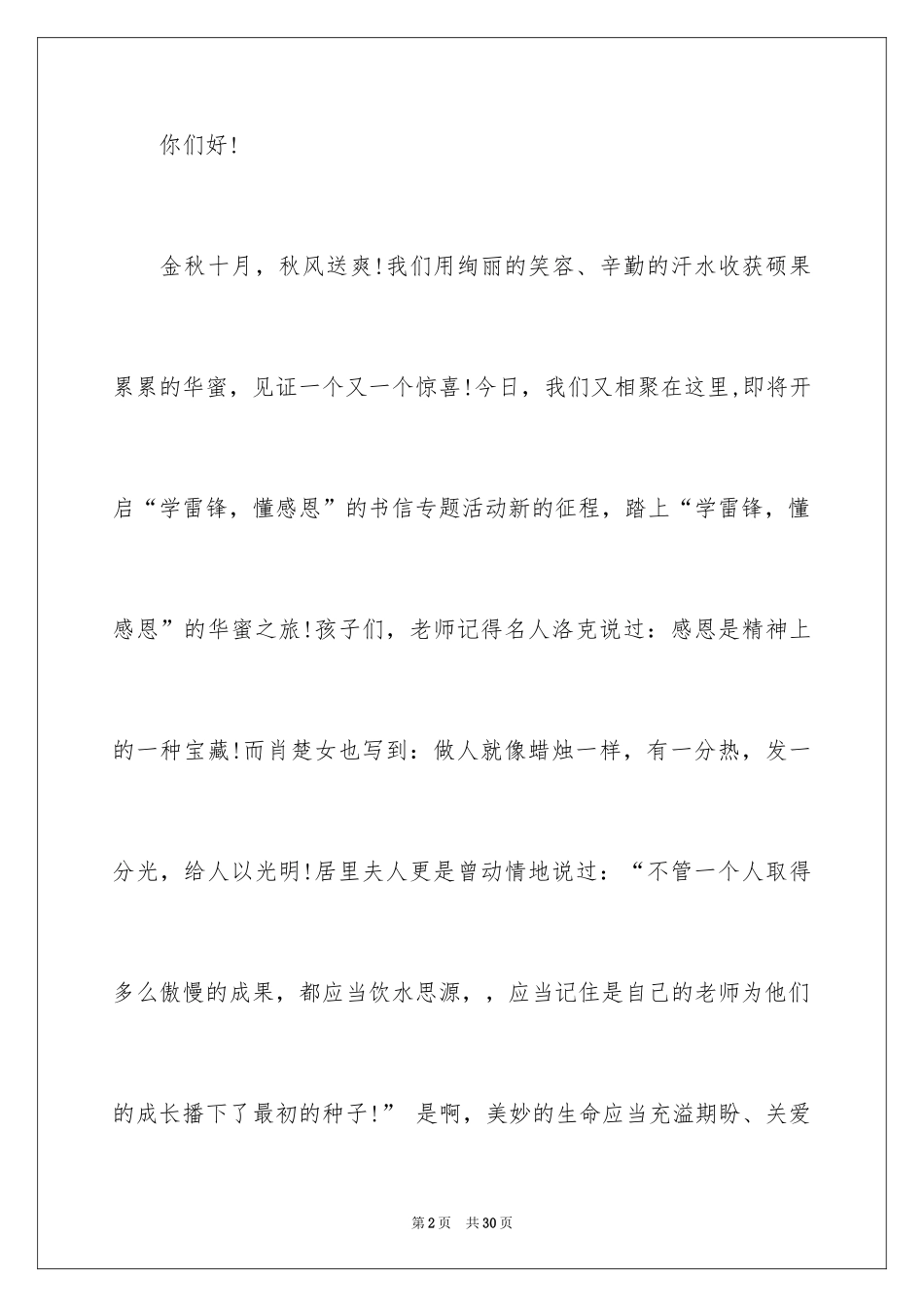 你们好!

金秋十月，秋风送爽!我们用绚丽的笑容、辛勤的汗水收获硕果累累的华蜜，见证一个又一个惊喜!今日，我们又相聚在这里,即将开启“学雷锋，懂感恩”的书信专题活动新的征程，踏上“学雷锋，懂感恩”的华蜜之旅!孩子们，老师记得名人洛克说过：感恩是精神上的一种宝藏!而肖楚女也写到：做人就像蜡烛一样，有一分热，发一分光，给人以光明!居里夫人更是曾动情地说过：“不管一个人取得多么傲慢的成果，都应当饮水思源，，应当记住是自己的老师为他们的成长播下了最初的种子!” 是啊，美妙的生命应当充溢期盼、关爱

第2页 共30页